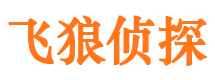 飞狼侦探